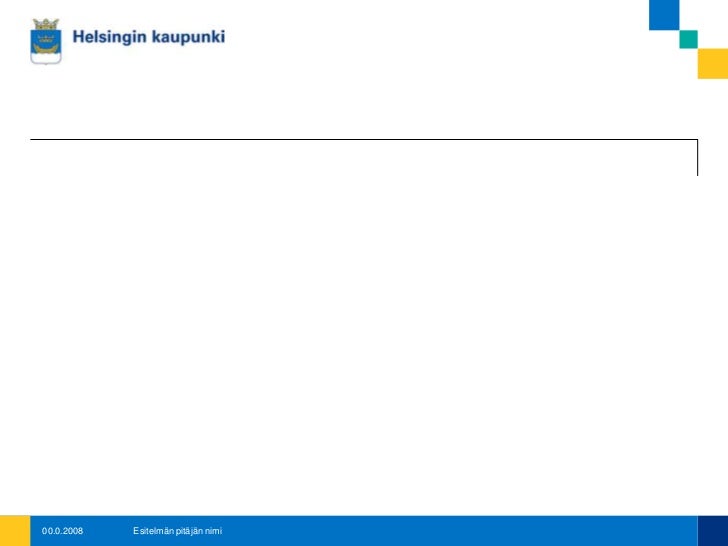 Helsingin kaupunki

00.0.2008 Esitelmän pitäjän nimi